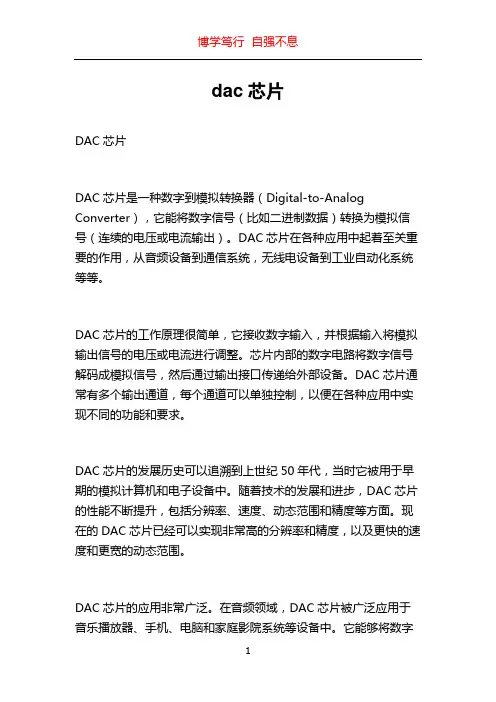 博学笃行 自强不息

dac 芯片

DAC 芯片

DAC 芯片是一种数字到模拟转换器（Digital-to-Analog Converter），它能将数字信号（比如二进制数据）转换为模拟信号（连续的电压或电流输出）。DAC 芯片在各种应用中起着至关重要的作用，从音频设备到通信系统，无线电设备到工业自动化系统等等。

DAC 芯片的工作原理很简单，它接收数字输入，并根据输入将模拟输出信号的电压或电流进行调整。芯片内部的数字电路将数字信号解码成模拟信号，然后通过输出接口传递给外部设备。DAC 芯片通常有多个输出通道，每个通道可以单独控制，以便在各种应用中实现不同的功能和要求。

DAC 芯片的发展历史可以追溯到上世纪 50 年代，当时它被用于早期的模拟计算机和电子设备中。随着技术的发展和进步，DAC 芯片的性能不断提升，包括分辨率、速度、动态范围和精度等方面。现在的 DAC 芯片已经可以实现非常高的分辨率和精度，以及更快的速度和更宽的动态范围。

DAC 芯片的应用非常广泛。在音频领域，DAC 芯片被广泛应用于音乐播放器、手机、电脑和家庭影院系统等设备中。它能够将数字

1